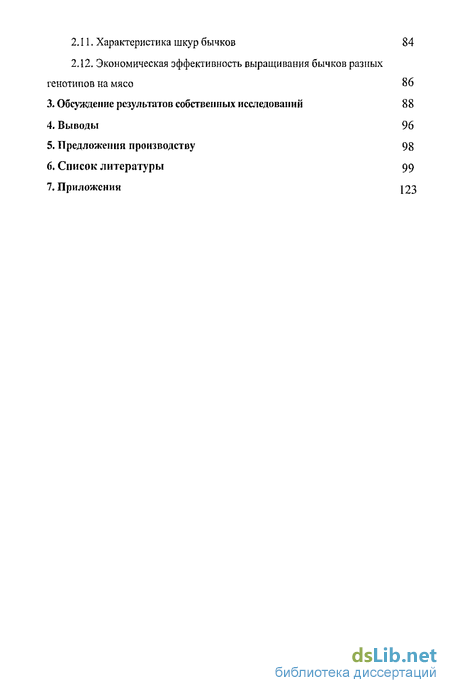 2.11. Характеристика шкур бычков 84

2.12. Экономическая эффективность выращивания бычков разных генотипов на мясо 86

3. Обсуждение результатов собственных исследований 88

4. Выводы 96

5. Предложения производству 98

6. Список литературы 99

7. Приложения 123

dsLib.net
библиотека диссертаций